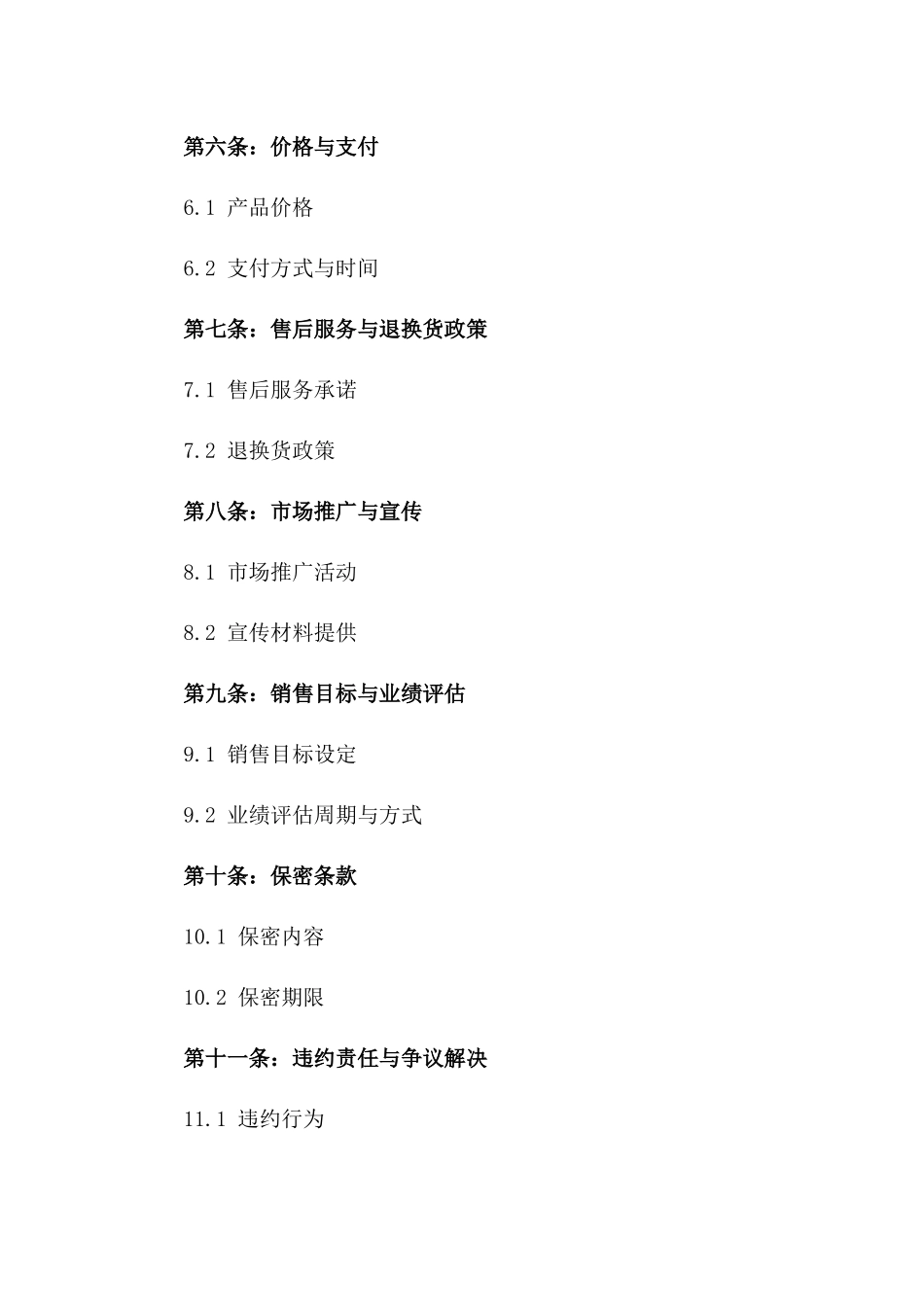 第六条：价格与支付

6.1 产品价格

6.2 支付方式与时间

第七条：售后服务与退换货政策

7.1 售后服务承诺

7.2 退换货政策

第八条：市场推广与宣传

8.1 市场推广活动

8.2 宣传材料提供

第九条：销售目标与业绩评估

9.1 销售目标设定

9.2 业绩评估周期与方式

第十条：保密条款

10.1 保密内容

10.2 保密期限

第十一条：违约责任与争议解决

11.1 违约行为